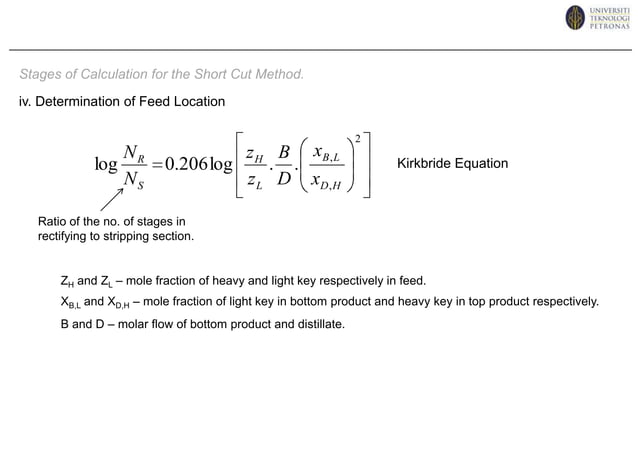 UNIVERSITI TEKNOLOGI PETRONAS

Stages of Calculation for the Short Cut Method.

iv. Determination of Feed Location

$\log \frac{N_R}{N_S} = 0.206 \log \left[ \frac{z_H}{z_L} \cdot \frac{B}{D} \cdot \left( \frac{x_{B,L}}{x_{D,H}} \right)^2 \right]$

Kirkbride Equation

Ratio of the no. of stages in rectifying to stripping section.

$Z_H$ and $Z_L$ – mole fraction of heavy and light key respectively in feed.

$X_{B,L}$ and $X_{D,H}$ – mole fraction of light key in bottom product and heavy key in top product respectively.

B and D – molar flow of bottom product and distillate.